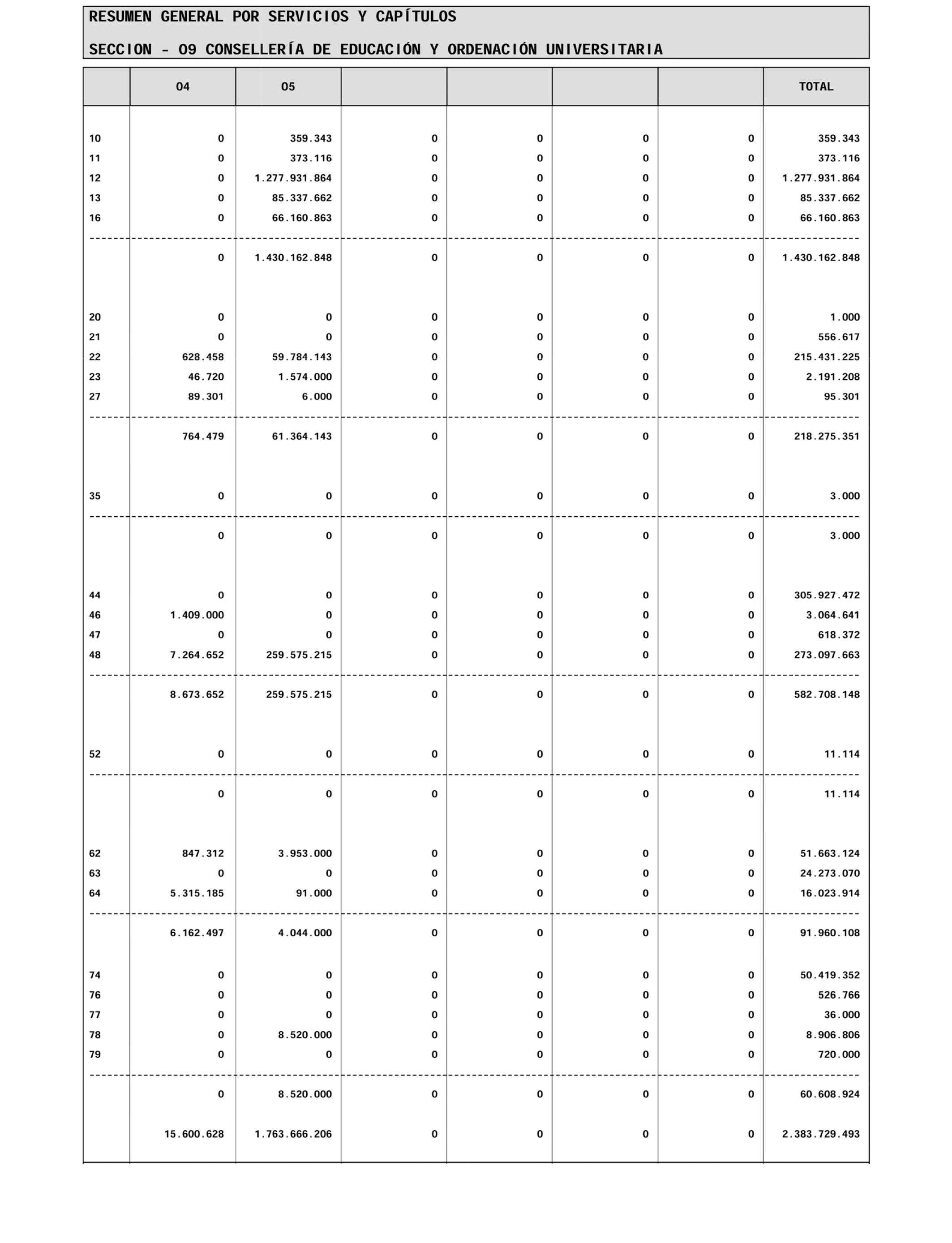 RESUMEN GENERAL POR SERVICIOS Y CAPÍTULOS

SECCION - 09 CONSELLERÍA DE EDUCACIÓN Y ORDENACIÓN UNIVERSITARIA

| | 04 | 05 | | | | | TOTAL |
|---|---|---|---|---|---|---|---|
| 10 | 0 | 359.343 | 0 | 0 | 0 | 0 | 359.343 |
| 11 | 0 | 373.116 | 0 | 0 | 0 | 0 | 373.116 |
| 12 | 0 | 1.277.931.864 | 0 | 0 | 0 | 0 | 1.277.931.864 |
| 13 | 0 | 85.337.662 | 0 | 0 | 0 | 0 | 85.337.662 |
| 16 | 0 | 66.160.863 | 0 | 0 | 0 | 0 | 66.160.863 |
| | 0 | 1.430.162.848 | 0 | 0 | 0 | 0 | 1.430.162.848 |
| 20 | 0 | 0 | 0 | 0 | 0 | 0 | 1.000 |
| 21 | 0 | 0 | 0 | 0 | 0 | 0 | 556.617 |
| 22 | 628.458 | 59.784.143 | 0 | 0 | 0 | 0 | 215.431.225 |
| 23 | 46.720 | 1.574.000 | 0 | 0 | 0 | 0 | 2.191.208 |
| 27 | 89.301 | 6.000 | 0 | 0 | 0 | 0 | 95.301 |
| | 764.479 | 61.364.143 | 0 | 0 | 0 | 0 | 218.275.351 |
| 35 | 0 | 0 | 0 | 0 | 0 | 0 | 3.000 |
| | 0 | 0 | 0 | 0 | 0 | 0 | 3.000 |
| 44 | 0 | 0 | 0 | 0 | 0 | 0 | 305.927.472 |
| 46 | 1.409.000 | 0 | 0 | 0 | 0 | 0 | 3.064.641 |
| 47 | 0 | 0 | 0 | 0 | 0 | 0 | 618.372 |
| 48 | 7.264.652 | 259.575.215 | 0 | 0 | 0 | 0 | 273.097.663 |
| | 8.673.652 | 259.575.215 | 0 | 0 | 0 | 0 | 582.708.148 |
| 52 | 0 | 0 | 0 | 0 | 0 | 0 | 11.114 |
| | 0 | 0 | 0 | 0 | 0 | 0 | 11.114 |
| 62 | 847.312 | 3.953.000 | 0 | 0 | 0 | 0 | 51.663.124 |
| 63 | 0 | 0 | 0 | 0 | 0 | 0 | 24.273.070 |
| 64 | 5.315.185 | 91.000 | 0 | 0 | 0 | 0 | 16.023.914 |
| | 6.162.497 | 4.044.000 | 0 | 0 | 0 | 0 | 91.960.108 |
| 74 | 0 | 0 | 0 | 0 | 0 | 0 | 50.419.352 |
| 76 | 0 | 0 | 0 | 0 | 0 | 0 | 526.766 |
| 77 | 0 | 0 | 0 | 0 | 0 | 0 | 36.000 |
| 78 | 0 | 8.520.000 | 0 | 0 | 0 | 0 | 8.906.806 |
| 79 | 0 | 0 | 0 | 0 | 0 | 0 | 720.000 |
| | 0 | 8.520.000 | 0 | 0 | 0 | 0 | 60.608.924 |
| | 15.600.628 | 1.763.666.206 | 0 | 0 | 0 | 0 | 2.383.729.493 |